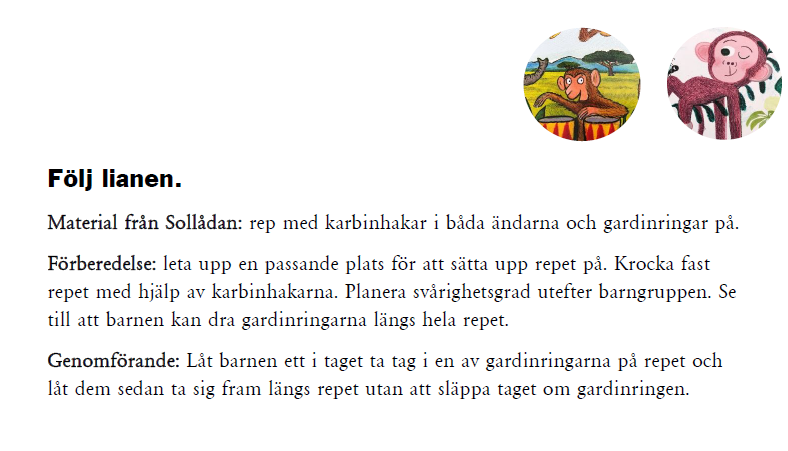 Följ lianen.

Material från Sollådan: rep med karbinhakar i båda ändarna och gardinringar på.

Förberedelse: leta upp en passande plats för att sätta upp repet på. Krocka fast repet med hjälp av karbinhakarna. Planera svårighetsgrad utefter barngruppen. Se till att barnen kan dra gardinringarna längs hela repet.

Genomförande: Låt barnen ett i taget ta tag i en av gardinringarna på repet och låt dem sedan ta sig fram längs repet utan att släppa taget om gardinringen.